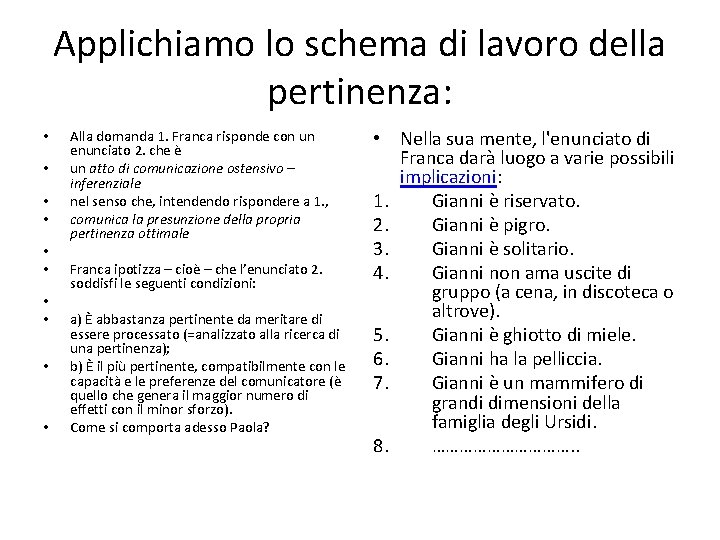 Applichiamo lo schema di lavoro della pertinenza:

• Alla domanda 1. Franca risponde con un enunciato 2. che è
• un atto di comunicazione ostensivo – inferenziale
• nel senso che, intendendo rispondere a 1.,
• comunica la presunzione della propria pertinenza ottimale
•
• Franca ipotizza – cioè – che l'enunciato 2. soddisfi le seguenti condizioni:
•
• a) È abbastanza pertinente da meritare di essere processato (=analizzato alla ricerca di una pertinenza);
• b) È il più pertinente, compatibilmente con le capacità e le preferenze del comunicatore (è quello che genera il maggior numero di effetti con il minor sforzo).
• Come si comporta adesso Paola?

• Nella sua mente, l'enunciato di Franca darà luogo a varie possibili implicazioni:
1. Gianni è riservato.
2. Gianni è pigro.
3. Gianni è solitario.
4. Gianni non ama uscite di gruppo (a cena, in discoteca o altrove).
5. Gianni è ghiotto di miele.
6. Gianni ha la pelliccia.
7. Gianni è un mammifero di grandi dimensioni della famiglia degli Ursidi.
8. ………………………..